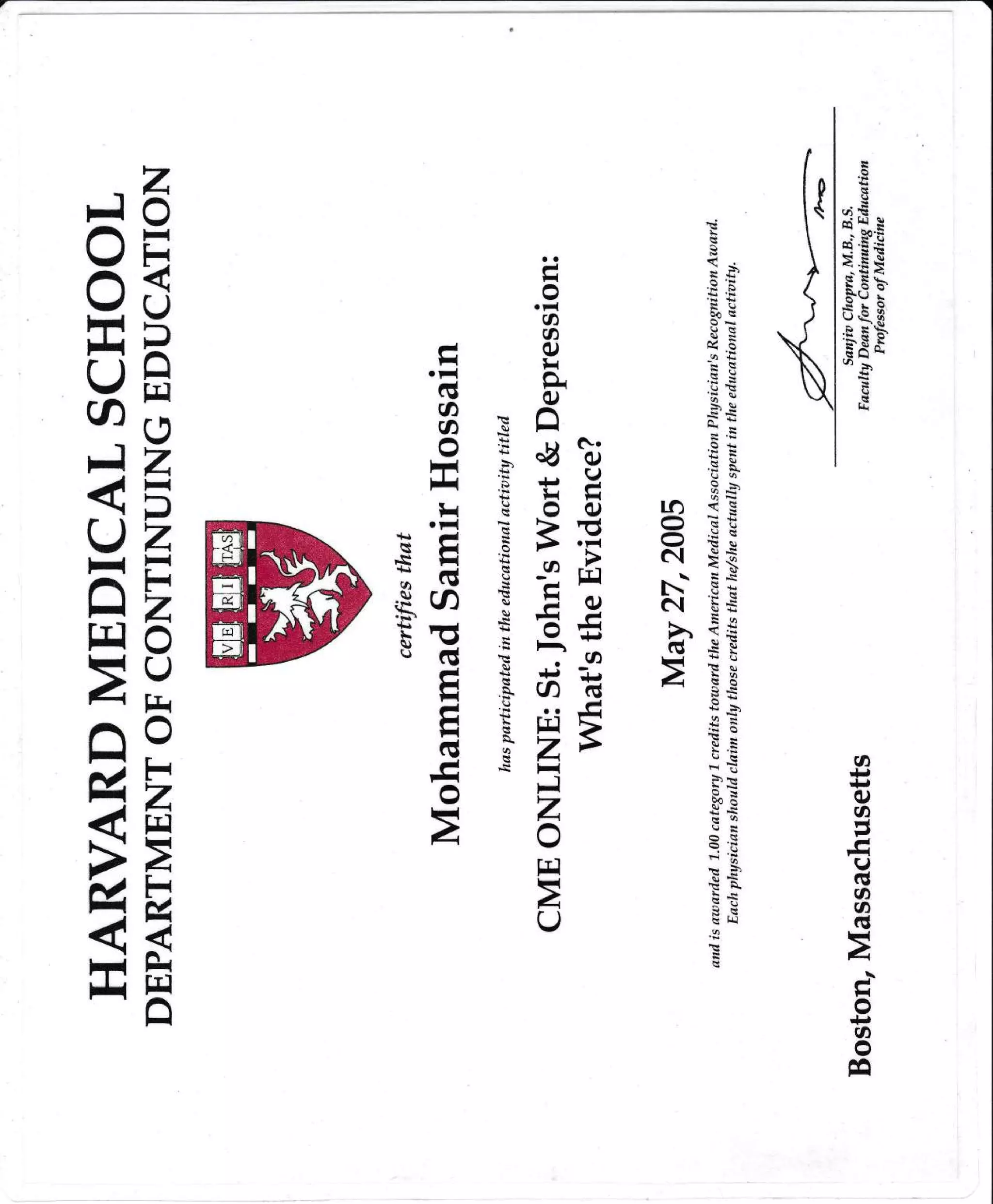 HARVARD MEDICAL SCHOOL
DEPARTMENT OF CONTINUING EDUCATION

VE RI TAS

certifies that

Mohammad Samir Hossain

has participated in the educational activity titled

CME ONLINE: St. John's Wort & Depression: What's the Evidence?

May 27, 2005

and is awarded 1.00 category 1 credits toward the American Medical Association Physician's Recognition Award. Each physician should claim only those credits that he/she actually spent in the educational activity.

Boston, Massachusetts

Sanjiv Chopra, M.B., B.S.
Faculty Dean for Continuing Education
Professor of Medicine